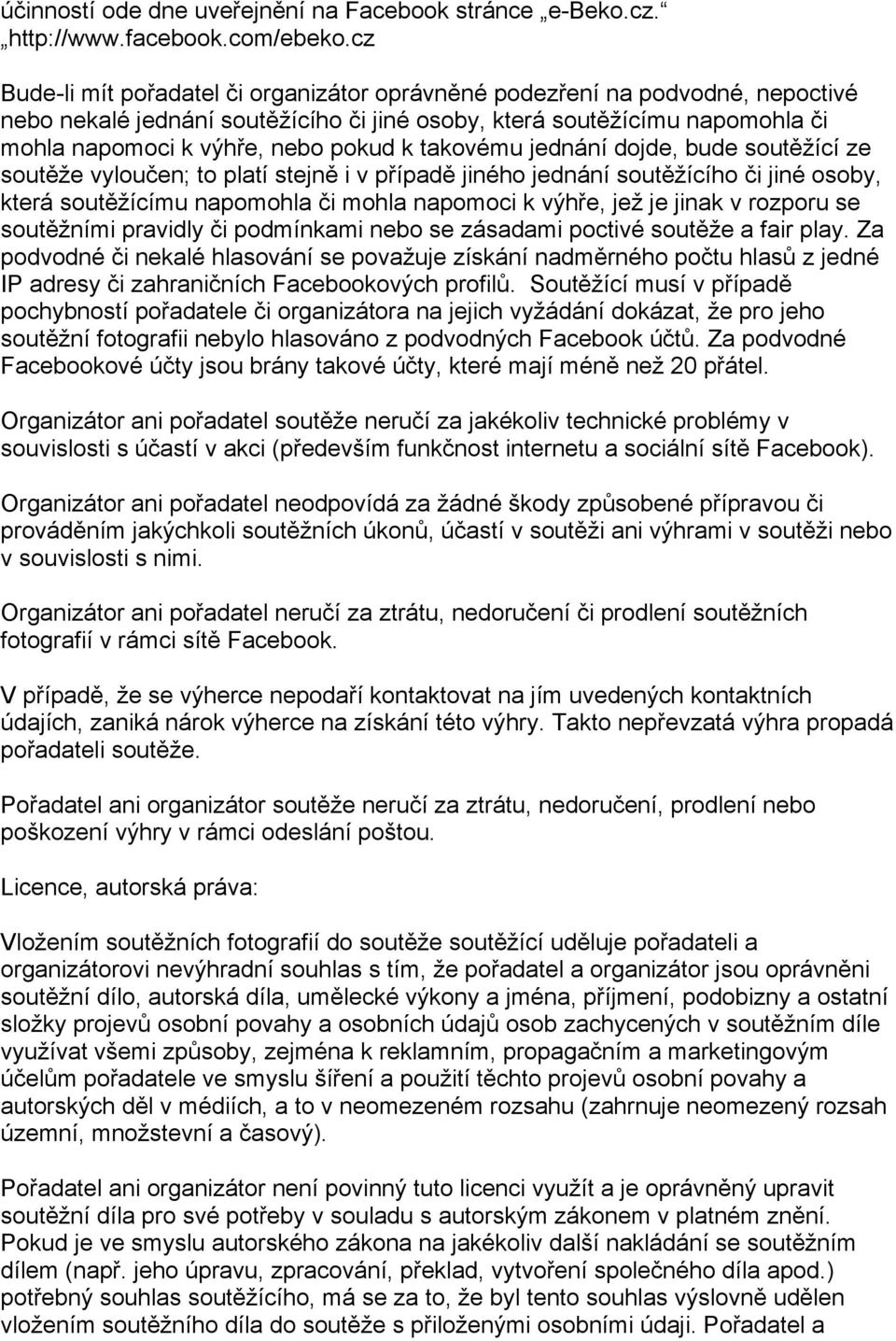 účinností ode dne uveřejnění na Facebook stránce „e-Beko.cz.“ „http://www.facebook.com/ebeko.cz

Bude-li mít pořadatel či organizátor oprávněné podezření na podvodné, nepoctivé nebo nekalé jednání soutěžícího či jiné osoby, která soutěžícímu napomohla či mohla napomoci k výhře, nebo pokud k takovému jednání dojde, bude soutěžící ze soutěže vyloučen; to platí stejně i v případě jiného jednání soutěžícího či jiné osoby, která soutěžícímu napomohla či mohla napomoci k výhře, jež je jinak v rozporu se soutěžními pravidly či podmínkami nebo se zásadami poctivé soutěže a fair play. Za podvodné či nekalé hlasování se považuje získání nadměrného počtu hlasů z jedné IP adresy či zahraničních Facebookových profilů. Soutěžící musí v případě pochybností pořadatele či organizátora na jejich vyžádání dokázat, že pro jeho soutěžní fotografii nebylo hlasováno z podvodných Facebook účtů. Za podvodné Facebookové účty jsou brány takové účty, které mají méně než 20 přátel.

Organizátor ani pořadatel soutěže neručí za jakékoliv technické problémy v souvislosti s účastí v akci (především funkčnost internetu a sociální sítě Facebook).

Organizátor ani pořadatel neodpovídá za žádné škody způsobené přípravou či prováděním jakýchkoli soutěžních úkonů, účastí v soutěži ani výhrami v soutěži nebo v souvislosti s nimi.

Organizátor ani pořadatel neručí za ztrátu, nedoručení či prodlení soutěžních fotografií v rámci sítě Facebook.

V případě, že se výherce nepodaří kontaktovat na jím uvedených kontaktních údajích, zaniká nárok výherce na získání této výhry. Takto nepřevzatá výhra propadá pořadateli soutěže.

Pořadatel ani organizátor soutěže neručí za ztrátu, nedoručení, prodlení nebo poškození výhry v rámci odeslání poštou.

Licence, autorská práva:

Vložením soutěžních fotografií do soutěže soutěžící uděluje pořadateli a organizátorovi nevýhradní souhlas s tím, že pořadatel a organizátor jsou oprávněni soutěžní dílo, autorská díla, umělecké výkony a jména, příjmení, podobizny a ostatní složky projevů osobní povahy a osobních údajů osob zachycených v soutěžním díle využívat všemi způsoby, zejména k reklamním, propagačním a marketingovým účelům pořadatele ve smyslu šíření a použití těchto projevů osobní povahy a autorských děl v médiích, a to v neomezeném rozsahu (zahrnuje neomezený rozsah územní, množstevní a časový).

Pořadatel ani organizátor není povinný tuto licenci využít a je oprávněný upravit soutěžní díla pro své potřeby v souladu s autorským zákonem v platném znění. Pokud je ve smyslu autorského zákona na jakékoliv další nakládání se soutěžním dílem (např. jeho úpravu, zpracování, překlad, vytvoření společného díla apod.) potřebný souhlas soutěžícího, má se za to, že byl tento souhlas výslovně udělen vložením soutěžního díla do soutěže s přiloženými osobními údaji. Pořadatel a